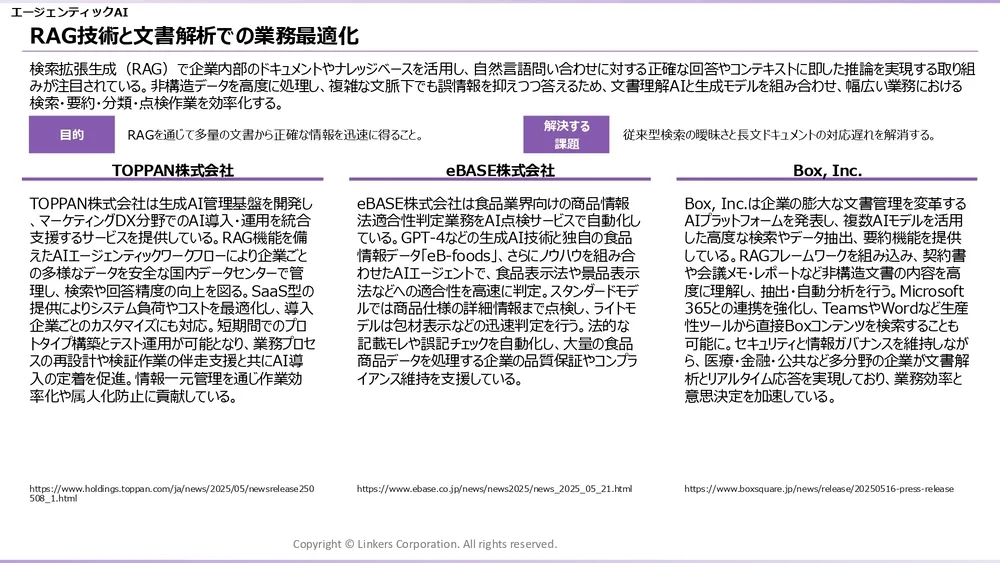 エージェンティックAI

RAG技術と文書解析での業務最適化

検索拡張生成（RAG）で企業内部のドキュメントやナレッジベースを活用し、自然言語問い合わせに対する正確な回答やコンテキストに即した推論を実現する取り組みが注目されている。非構造データを高度に処理し、複雑な文脈下でも誤情報を抑えつつ答えるため、文書理解AIと生成モデルを組み合わせ、幅広い業務における検索・要約・分類・点検作業を効率化する。

目的

RAGを通じて多量の文書から正確な情報を迅速に得ること。

解決する課題

従来型検索の曖昧さと長文ドキュメントの対応遅れを解消する。

TOPPAN株式会社

TOPPAN株式会社は生成AI管理基盤を開発し、マーケティングDX分野でのAI導入・運用を統合支援するサービスを提供している。RAG機能を備えたAIエージェンティックワークフローにより企業ごとの多様なデータを安全な国内データセンターで管理し、検索や回答精度の向上を図る。SaaS型の提供によりシステム負荷やコストを最適化し、導入企業ごとのカスタマイズにも対応。短期間でのプロトタイプ構築とテスト運用が可能となり、業務プロセスの再設計や検証作業の伴走支援と共にAI導入の定着を促進。情報一元管理を通じ作業効率化や属人化防止に貢献している。

https://www.holdings.toppan.com/ja/news/2025/05/newsrelease250508_1.html

eBASE株式会社

eBASE株式会社は食品業界向けの商品情報法適合性判定業務をAI点検サービスで自動化している。GPT-4などの生成AI技術と独自の食品情報データ「eB-foods」、さらにノウハウを組み合わせたAIエージェントで、食品表示法や景品表示法などへの適合性を高速に判定。スタンダードモデルでは商品仕様の詳細情報まで点検し、ライトモデルは包材表示などの迅速判定を行う。法的な記載モレや誤記チェックを自動化し、大量の食品商品データを処理する企業の品質保証やコンプライアンス維持を支援している。

https://www.ebase.co.jp/news/news2025/news_2025_05_21.html

Box, Inc.

Box, Inc.は企業の膨大な文書管理を変革するAIプラットフォームを発表し、複数AIモデルを活用した高度な検索やデータ抽出、要約機能を提供している。RAGフレームワークを組み込み、契約書や会議メモ・レポートなど非構造文書の内容を高度に理解し、抽出・自動分析を行う。Microsoft 365との連携を強化し、TeamsやWordなど生産性ツールから直接Boxコンテンツを検索することも可能に。セキュリティと情報ガバナンスを維持しながら、医療・金融・公共など多分野の企業が文書解析とリアルタイム応答を実現しており、業務効率と意思決定を加速している。

https://www.boxsquare.jp/news/release/20250516-press-release

Copyright © Linkers Corporation. All rights reserved.